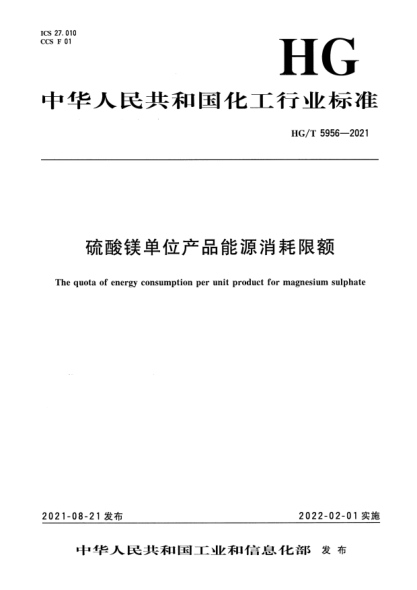 ICS 27.010
CCS F 01

HG

中华人民共和国化工行业标准

HG/T 5956—2021

硫酸镁单位产品能源消耗限额

The quota of energy consumption per unit product for magnesium sulphate

2021-08-21 发布

2022-02-01 实施

中华人民共和国工业和信息化部 发布